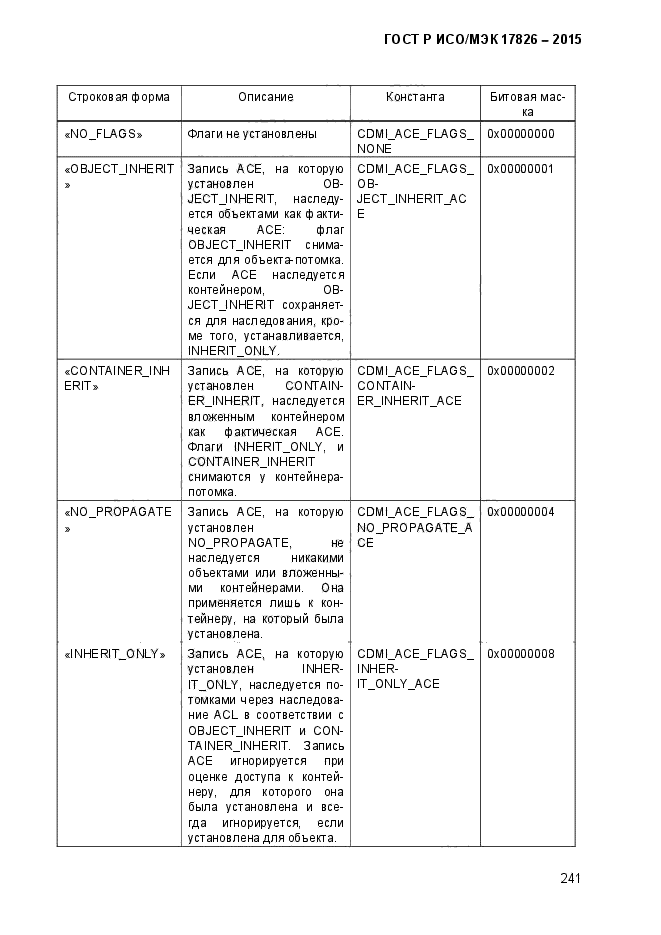 ГОСТ Р ИСО/МЭК 17826 – 2015

| Строковая форма | Описание | Константа | Битовая маска |
|---|---|---|---|
| «NO_FLAGS» | Флаги не установлены | CDMI_ACE_FLAGS_NONE | 0x00000000 |
| «OBJECT_INHERIT» | Запись ACE, на которую установлен OBJECT_INHERIT, наследуется объектами как фактическая ACE: флаг OBJECT_INHERIT снимается для объекта-потомка. Если ACE наследуется контейнером, OBJECT_INHERIT сохраняется для наследования, кроме того, устанавливается, INHERIT_ONLY. | CDMI_ACE_FLAGS_OBJECT_INHERIT_ACE | 0x00000001 |
| «CONTAINER_INHERIT» | Запись ACE, на которую установлен CONTAINER_INHERIT, наследуется вложенным контейнером как фактическая ACE. Флаги INHERIT_ONLY, и CONTAINER_INHERIT снимаются у контейнера-потомка. | CDMI_ACE_FLAGS_CONTAINER_INHERIT_ACE | 0x00000002 |
| «NO_PROPAGATE» | Запись ACE, на которую установлен NO_PROPAGATE, не наследуется никакими объектами или вложенными контейнерами. Она применяется лишь к контейнеру, на который была установлена. | CDMI_ACE_FLAGS_NO_PROPAGATE_ACE | 0x00000004 |
| «INHERIT_ONLY» | Запись ACE, на которую установлен INHERIT_ONLY, наследуется потомками через наследование ACL в соответствии с OBJECT_INHERIT и CONTAINER_INHERIT. Запись ACE игнорируется при оценке доступа к контейнеру, для которого она была установлена и всегда игнорируется, если установлена для объекта. | CDMI_ACE_FLAGS_INHERIT_ONLY_ACE | 0x00000008 |

241